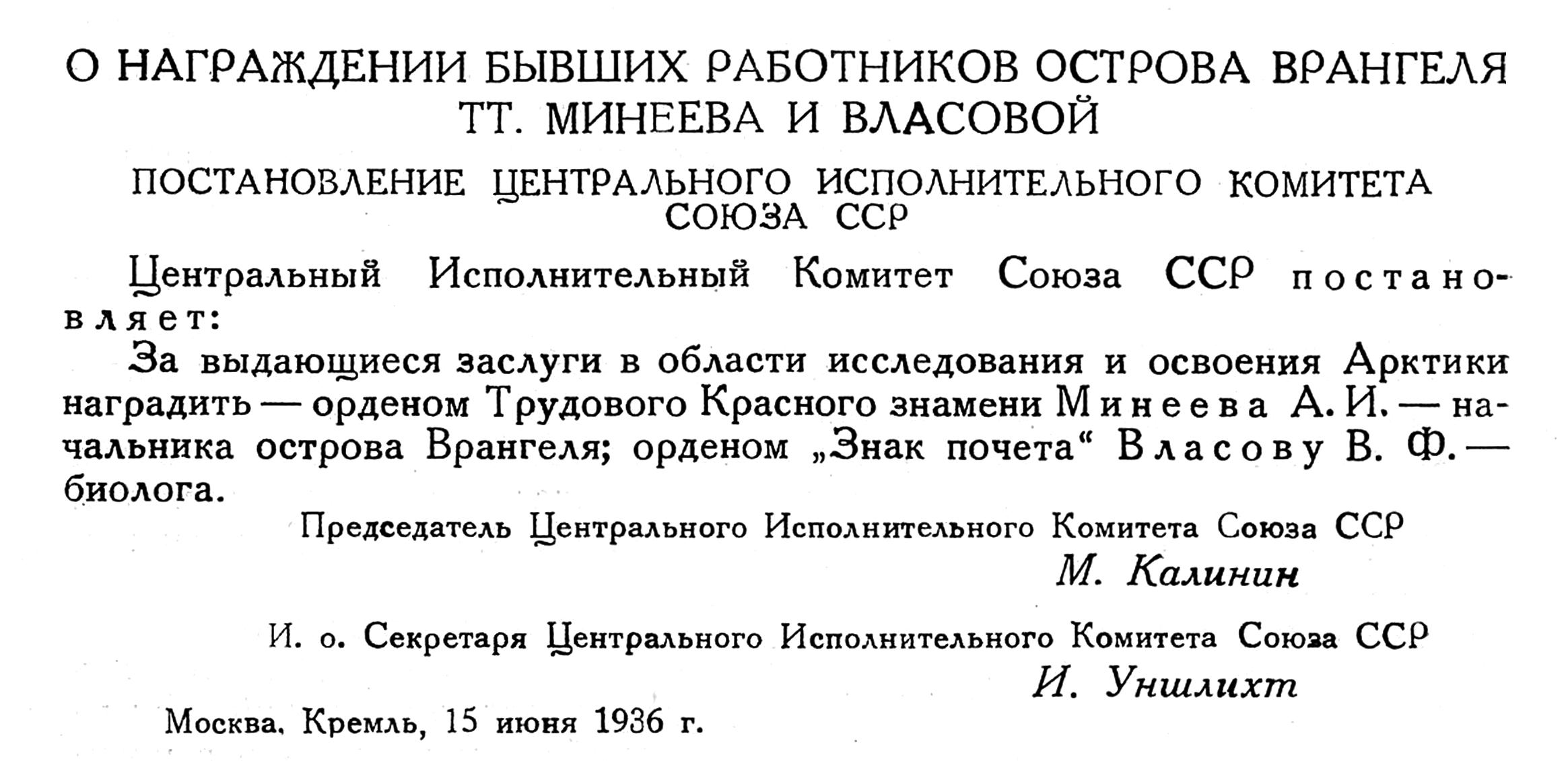 О НАГРАЖДЕНИИ БЫВШИХ РАБОТНИКОВ ОСТРОВА ВРАНГЕЛЯ ТТ. МИНЕЕВА И ВЛАСОВОЙ

ПОСТАНОВЛЕНИЕ ЦЕНТРАЛЬНОГО ИСПОЛНИТЕЛЬНОГО КОМИТЕТА СОЮЗА ССР

Центральный Исполнительный Комитет Союза ССР постановляет:

За выдающиеся заслуги в области исследования и освоения Арктики наградить — орденом Трудового Красного знамени Минеева А. И. — начальника острова Врангеля; орденом „Знак почета“ Власову В. Ф. — биолога.

Председатель Центрального Исполнительного Комитета Союза ССР
М. Калинин

И. о. Секретаря Центрального Исполнительного Комитета Союза ССР
И. Уншлихт

Москва, Кремль, 15 июня 1936 г.